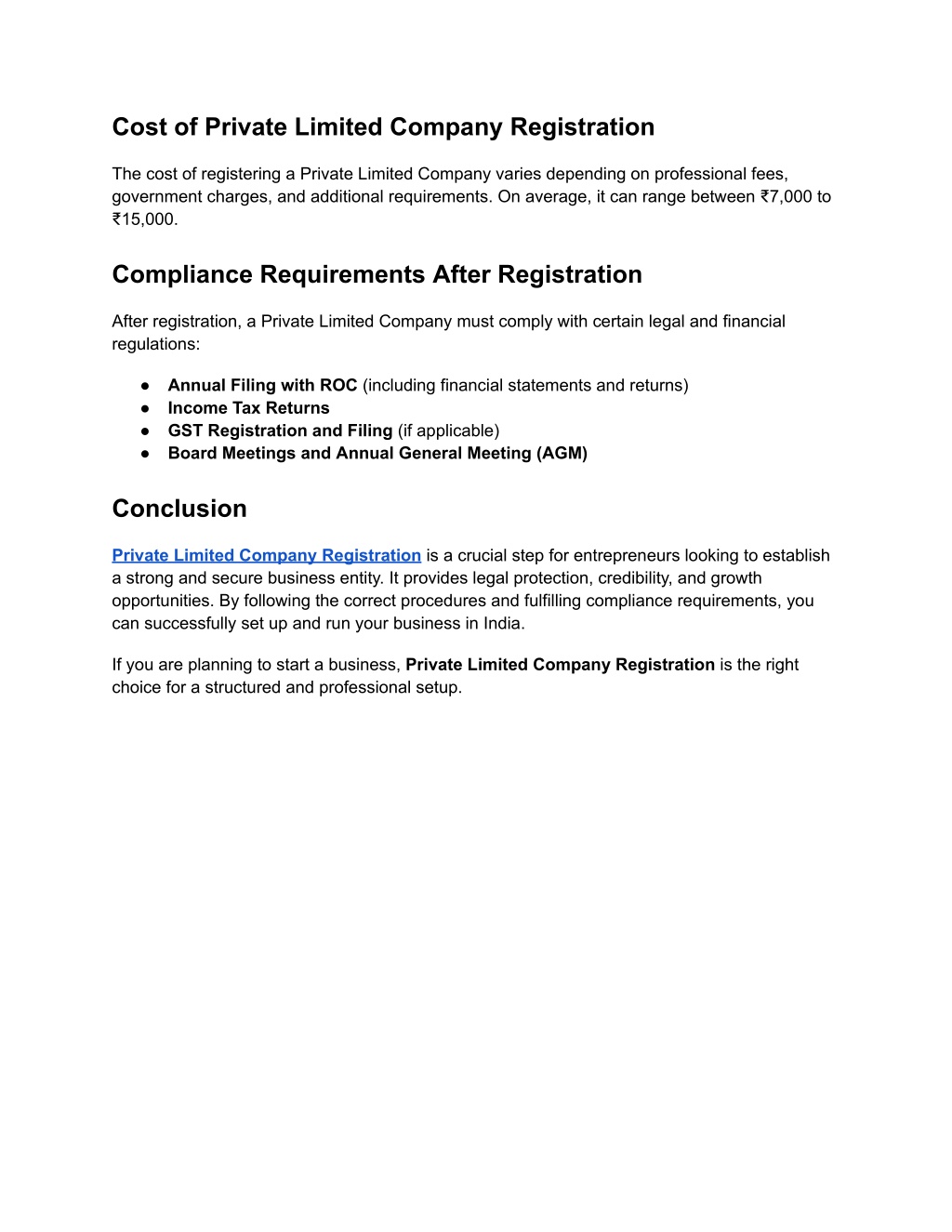 Cost of Private Limited Company Registration

The cost of registering a Private Limited Company varies depending on professional fees, government charges, and additional requirements. On average, it can range between ₹7,000 to ₹15,000.

Compliance Requirements After Registration

After registration, a Private Limited Company must comply with certain legal and financial regulations:

● Annual Filing with ROC (including financial statements and returns)
● Income Tax Returns
● GST Registration and Filing (if applicable)
● Board Meetings and Annual General Meeting (AGM)

Conclusion

Private Limited Company Registration is a crucial step for entrepreneurs looking to establish a strong and secure business entity. It provides legal protection, credibility, and growth opportunities. By following the correct procedures and fulfilling compliance requirements, you can successfully set up and run your business in India.

If you are planning to start a business, Private Limited Company Registration is the right choice for a structured and professional setup.